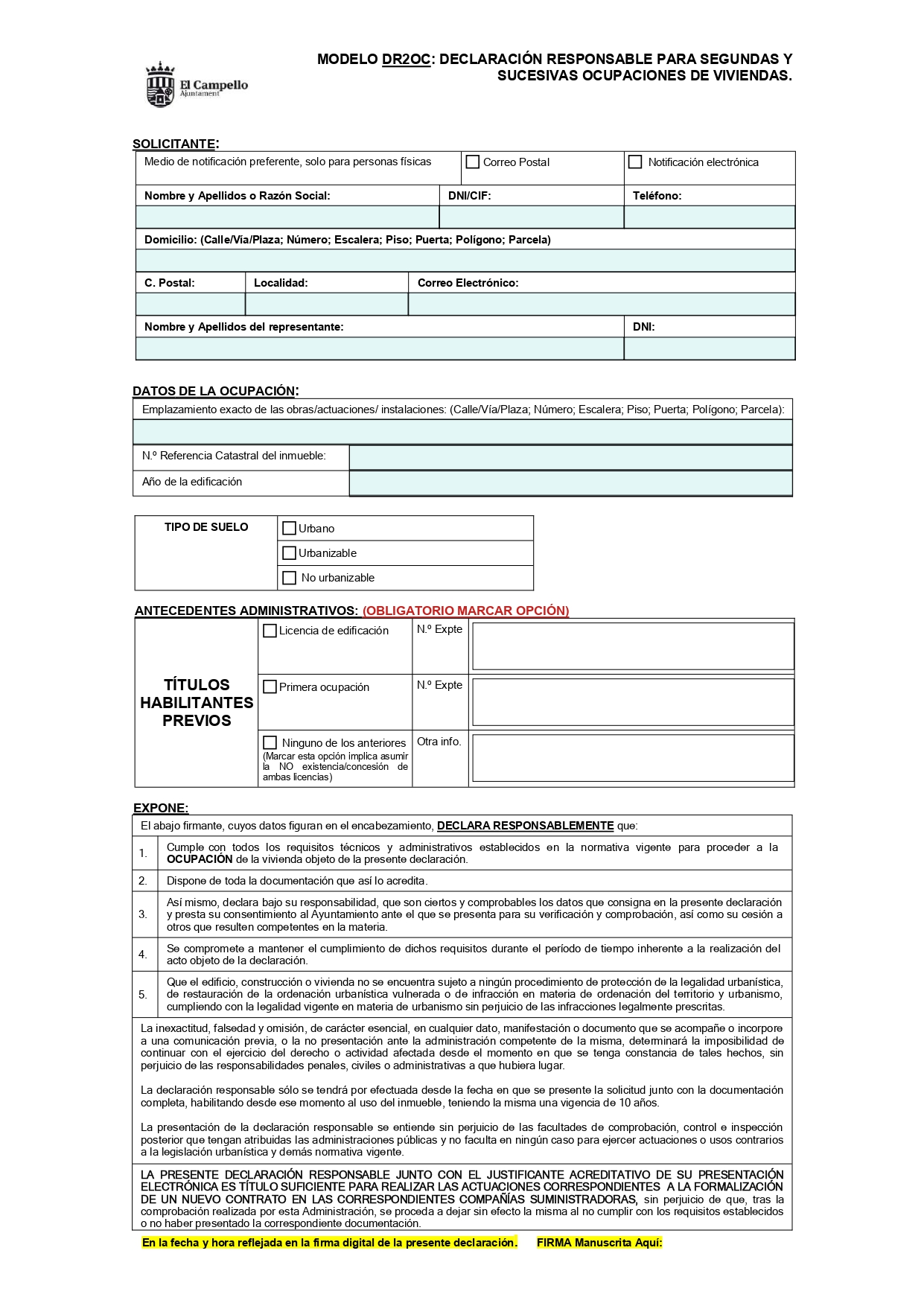 El Campello
Ajuntament

MODELO DR2OC: DECLARACIÓN RESPONSABLE PARA SEGUNDAS Y SUCESIVAS OCUPACIONES DE VIVIENDAS.

SOLICITANTE:

Medio de notificación preferente, solo para personas físicas ☐ Correo Postal ☐ Notificación electrónica

Nombre y Apellidos o Razón Social:
DNI/CIF:
Teléfono:

Domicilio: (Calle/Vía/Plaza; Número; Escalera; Piso; Puerta; Polígono; Parcela)

C. Postal:
Localidad:
Correo Electrónico:

Nombre y Apellidos del representante:
DNI:

DATOS DE LA OCUPACIÓN:

Emplazamiento exacto de las obras/actuaciones/ instalaciones: (Calle/Vía/Plaza; Número; Escalera; Piso; Puerta; Polígono; Parcela):

N.º Referencia Catastral del inmueble:
Año de la edificación

TIPO DE SUELO
☐ Urbano
☐ Urbanizable
☐ No urbanizable

ANTECEDENTES ADMINISTRATIVOS: (OBLIGATORIO MARCAR OPCIÓN)

TÍTULOS HABILITANTES PREVIOS
☐ Licencia de edificación N.º Expte
☐ Primera ocupación N.º Expte
☐ Ninguno de los anteriores (Marcar esta opción implica asumir la NO existencia/concesión de ambas licencias) Otra info.

EXPONE:

El abajo firmante, cuyos datos figuran en el encabezamiento, DECLARA RESPONSABLEMENTE que:

1. Cumple con todos los requisitos técnicos y administrativos establecidos en la normativa vigente para proceder a la OCUPACIÓN de la vivienda objeto de la presente declaración.

2. Dispone de toda la documentación que así lo acredita.

3. Así mismo, declara bajo su responsabilidad, que son ciertos y comprobables los datos que consigna en la presente declaración y presta su consentimiento al Ayuntamiento ante el que se presenta para su verificación y comprobación, así como su cesión a otros que resulten competentes en la materia.

4. Se compromete a mantener el cumplimiento de dichos requisitos durante el período de tiempo inherente a la realización del acto objeto de la declaración.

5. Que el edificio, construcción o vivienda no se encuentra sujeto a ningún procedimiento de protección de la legalidad urbanística, de restauración de la ordenación urbanística vulnerada o de infracción en materia de ordenación del territorio y urbanismo, cumpliendo con la legalidad vigente en materia de urbanismo sin perjuicio de las infracciones legalmente prescritas.

La inexactitud, falsedad y omisión, de carácter esencial, en cualquier dato, manifestación o documento que se acompañe o incorpore a una comunicación previa, o la no presentación ante la administración competente de la misma, determinará la imposibilidad de continuar con el ejercicio del derecho o actividad afectada desde el momento en que se tenga constancia de tales hechos, sin perjuicio de las responsabilidades penales, civiles o administrativas a que hubiera lugar.

La declaración responsable sólo se tendrá por efectuada desde la fecha en que se presente la solicitud junto con la documentación completa, habilitando desde ese momento al uso del inmueble, teniendo la misma una vigencia de 10 años.

La presentación de la declaración responsable se entiende sin perjuicio de las facultades de comprobación, control e inspección posterior que tengan atribuidas las administraciones públicas y no faculta en ningún caso para ejercer actuaciones o usos contrarios a la legislación urbanística y demás normativa vigente.

LA PRESENTE DECLARACIÓN RESPONSABLE JUNTO CON EL JUSTIFICANTE ACREDITATIVO DE SU PRESENTACIÓN ELECTRÓNICA ES TÍTULO SUFICIENTE PARA REALIZAR LAS ACTUACIONES CORRESPONDIENTES A LA FORMALIZACIÓN DE UN NUEVO CONTRATO EN LAS CORRESPONDIENTES COMPAÑÍAS SUMINISTRADORAS, sin perjuicio de que, tras la comprobación realizada por esta Administración, se proceda a dejar sin efecto la misma al no cumplir con los requisitos establecidos o no haber presentado la correspondiente documentación.

En la fecha y hora reflejada en la firma digital de la presente declaración. FIRMA Manuscrita Aquí: